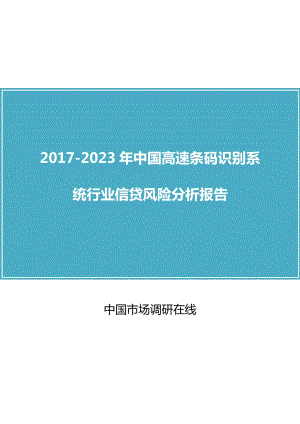 2017-2023 年中国高速条码识别系统行业信贷风险分析报告

中国市场调研在线